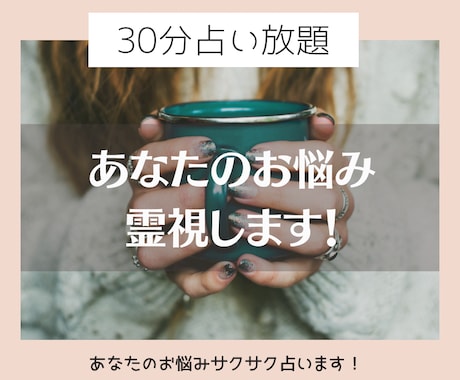 30分占い放題

あなたのお悩み
霊視します!

あなたのお悩みサクサク占います！